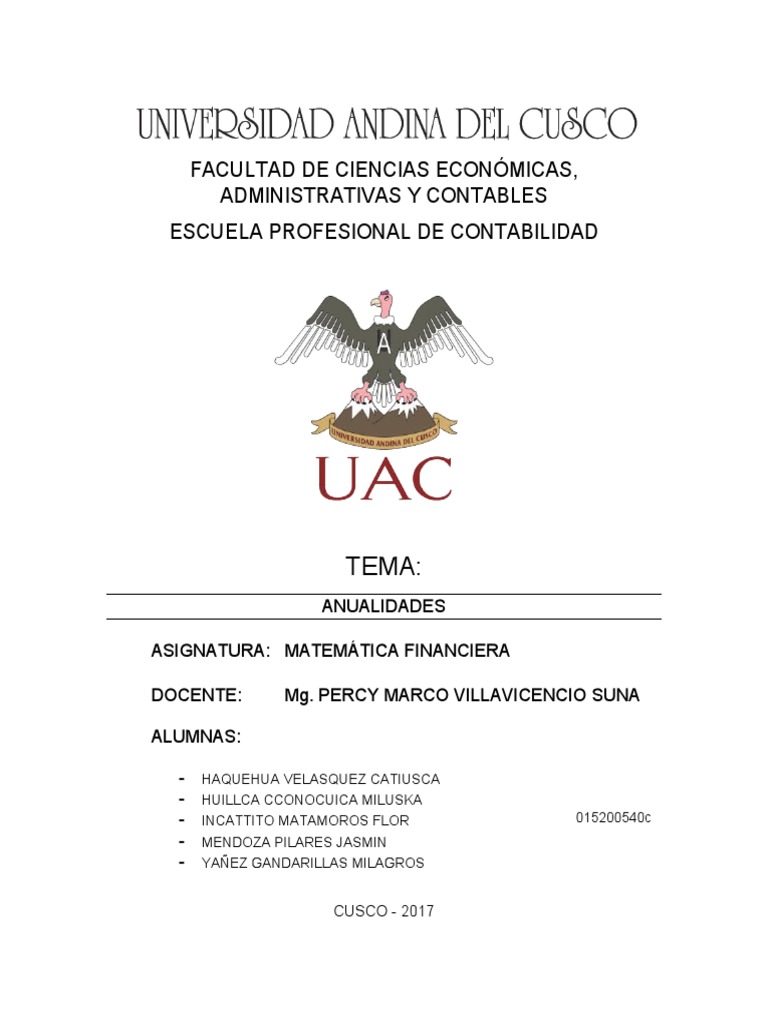 UNIVERSIDAD ANDINA DEL CUSCO

FACULTAD DE CIENCIAS ECONÓMICAS, ADMINISTRATIVAS Y CONTABLES

ESCUELA PROFESIONAL DE CONTABILIDAD

A

UNIVERSIDAD ANDINA DEL CUSCO

UAC

TEMA:

ANUALIDADES

ASIGNATURA: MATEMÁTICA FINANCIERA

DOCENTE: Mg. PERCY MARCO VILLAVICENCIO SUNA

ALUMNAS:

- HAQUEHUA VELASQUEZ CATIUSCA
- HUILLCA CCONOCUICA MILUSKA
- INCATTITO MATAMOROS FLOR 015200540c
- MENDOZA PILARES JASMIN
- YAÑEZ GANDARILLAS MILAGROS

CUSCO - 2017